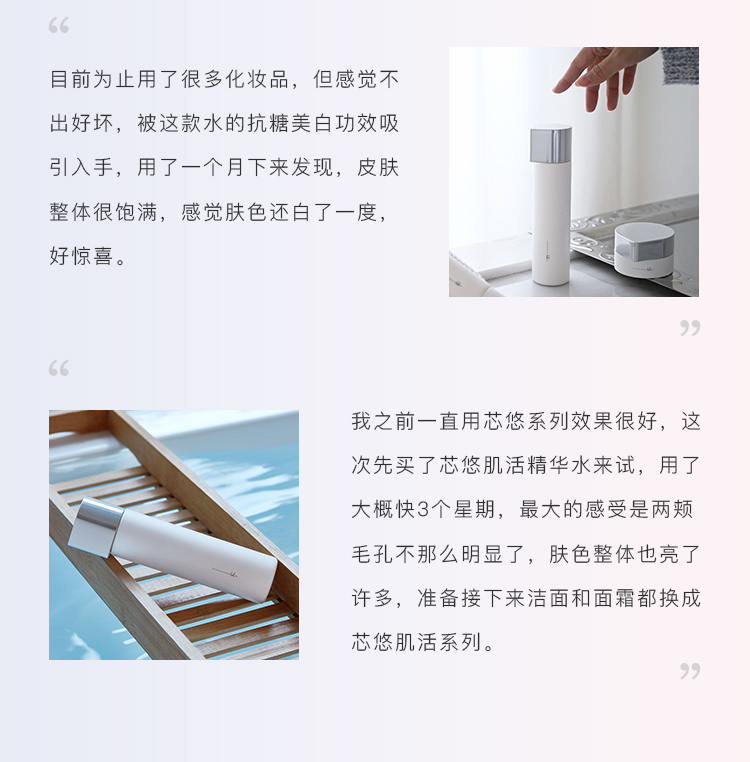 “

目前为止用了很多化妆品，但感觉不出好坏，被这款水的抗糖美白功效吸引入手，用了一个月下来发现，皮肤整体很饱满，感觉肤色还白了一度，好惊喜。

”

“

我之前一直用芯悠系列效果很好，这次先买了芯悠肌活精华水来试，用了大概快3个星期，最大的感受是两颊毛孔不那么明显了，肤色整体也亮了许多，准备接下来洁面和面霜都换成芯悠肌活系列。

”